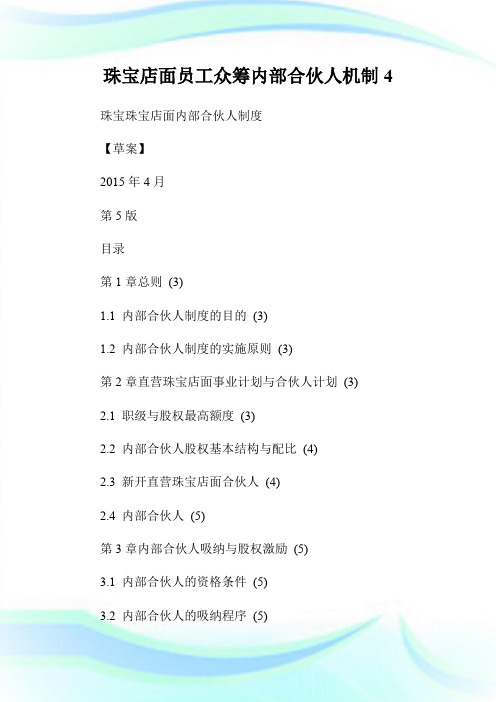 珠宝店面员工众筹内部合伙人机制 4

珠宝珠宝店面内部合伙人制度

【草案】

2015 年 4 月

第 5 版

目录

第 1 章总则 (3)

1.1 内部合伙人制度的目的 (3)

1.2 内部合伙人制度的实施原则 (3)

第 2 章直营珠宝店面事业计划与合伙人计划 (3)

2.1 职级与股权最高额度 (3)

2.2 内部合伙人股权基本结构与配比 (4)

2.3 新开直营珠宝店面合伙人 (4)

2.4 内部合伙人 (5)

第 3 章内部合伙人吸纳与股权激励 (5)

3.1 内部合伙人的资格条件 (5)

3.2 内部合伙人的吸纳程序 (5)